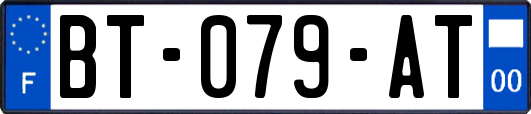 F
BT-079-AT
00